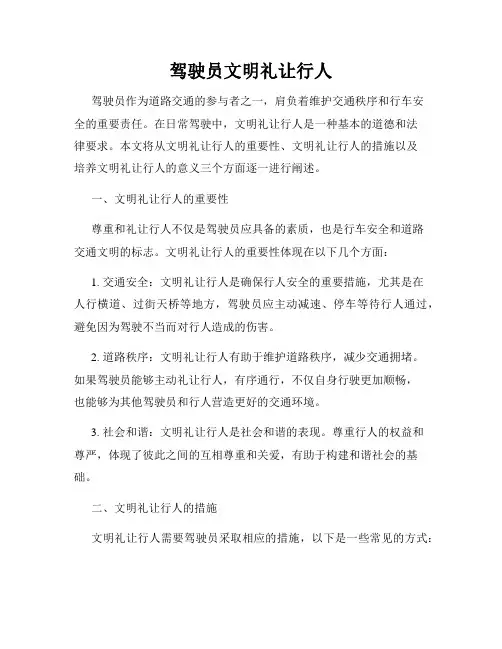 驾驶员文明礼让行人

驾驶员作为道路交通的参与者之一，肩负着维护交通秩序和行车安全的重要责任。在日常驾驶中，文明礼让行人是一种基本的道德和法律要求。本文将从文明礼让行人的重要性、文明礼让行人的措施以及培养文明礼让行人的意义三个方面逐一进行阐述。

一、文明礼让行人的重要性

尊重和礼让行人不仅是驾驶员应具备的素质，也是行车安全和道路交通文明的标志。文明礼让行人的重要性体现在以下几个方面：

1. 交通安全：文明礼让行人是确保行人安全的重要措施，尤其是在人行横道、过街天桥等地方，驾驶员应主动减速、停车等待行人通过，避免因为驾驶不当而对行人造成的伤害。

2. 道路秩序：文明礼让行人有助于维护道路秩序，减少交通拥堵。如果驾驶员能够主动礼让行人，有序通行，不仅自身行驶更加顺畅，也能够为其他驾驶员和行人营造更好的交通环境。

3. 社会和谐：文明礼让行人是社会和谐的表现。尊重行人的权益和尊严，体现了彼此之间的互相尊重和关爱，有助于构建和谐社会的基础。

二、文明礼让行人的措施

文明礼让行人需要驾驶员采取相应的措施，以下是一些常见的方式：